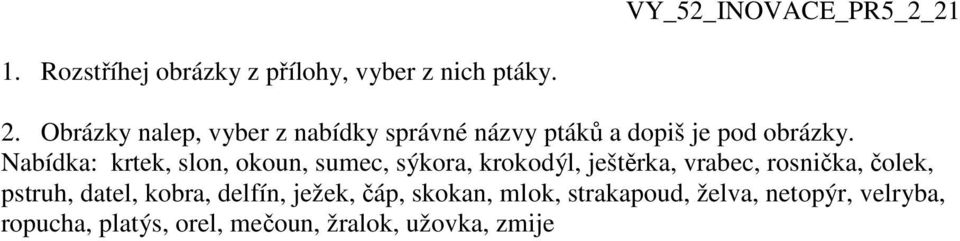 VY_52_INOVACE_PR5_2_21

1. Rozstříhej obrázky z přílohy, vyber z nich ptáky.

2. Obrázky nalep, vyber z nabídky správné názvy ptáků a dopiš je pod obrázky.
Nabídka: krtek, slon, okoun, sumec, sýkora, krokodýl, ještěrka, vrabec, rosnička, čolek, pstruh, datel, kobra, delfín, ježek, čáp, skokan, mlok, strakapoud, želva, netopýr, velryba, ropucha, platýs, orel, mečoun, žralok, užovka, zmije